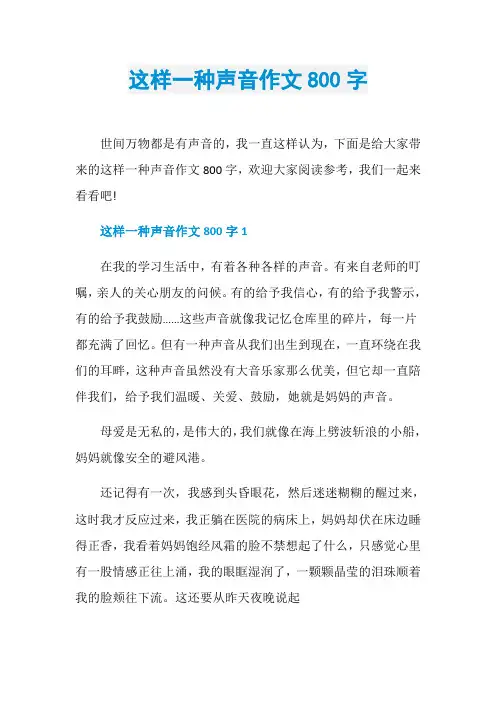 这样一种声音作文 800 字

世间万物都是有声音的，我一直这样认为，下面是给大家带来的这样一种声音作文 800 字，欢迎大家阅读参考，我们一起来看看吧!

这样一种声音作文 800 字 1

在我的学习生活中，有着各种各样的声音。有来自老师的叮嘱，亲人的关心朋友的问候。有的给予我信心，有的给予我警示，有的给予我鼓励……这些声音就像我记忆仓库里的碎片，每一片都充满了回忆。但有一种声音从我们出生到现在，一直环绕在我们的耳畔，这种声音虽然没有大音乐家那么优美，但它却一直陪伴我们，给予我们温暖、关爱、鼓励，她就是妈妈的声音。

母爱是无私的，是伟大的，我们就像在海上劈波斩浪的小船，妈妈就像安全的避风港。

还记得有一次，我感到头昏眼花，然后迷迷糊糊的醒过来，这时我才反应过来，我正躺在医院的病床上，妈妈却伏在床边睡得正香，我看着妈妈饱经风霜的脸不禁想起了什么，只感觉心里有一股情感正往上涌，我的眼眶湿润了，一颗颗晶莹的泪珠顺着我的脸颊往下流。这还要从昨天夜晚说起